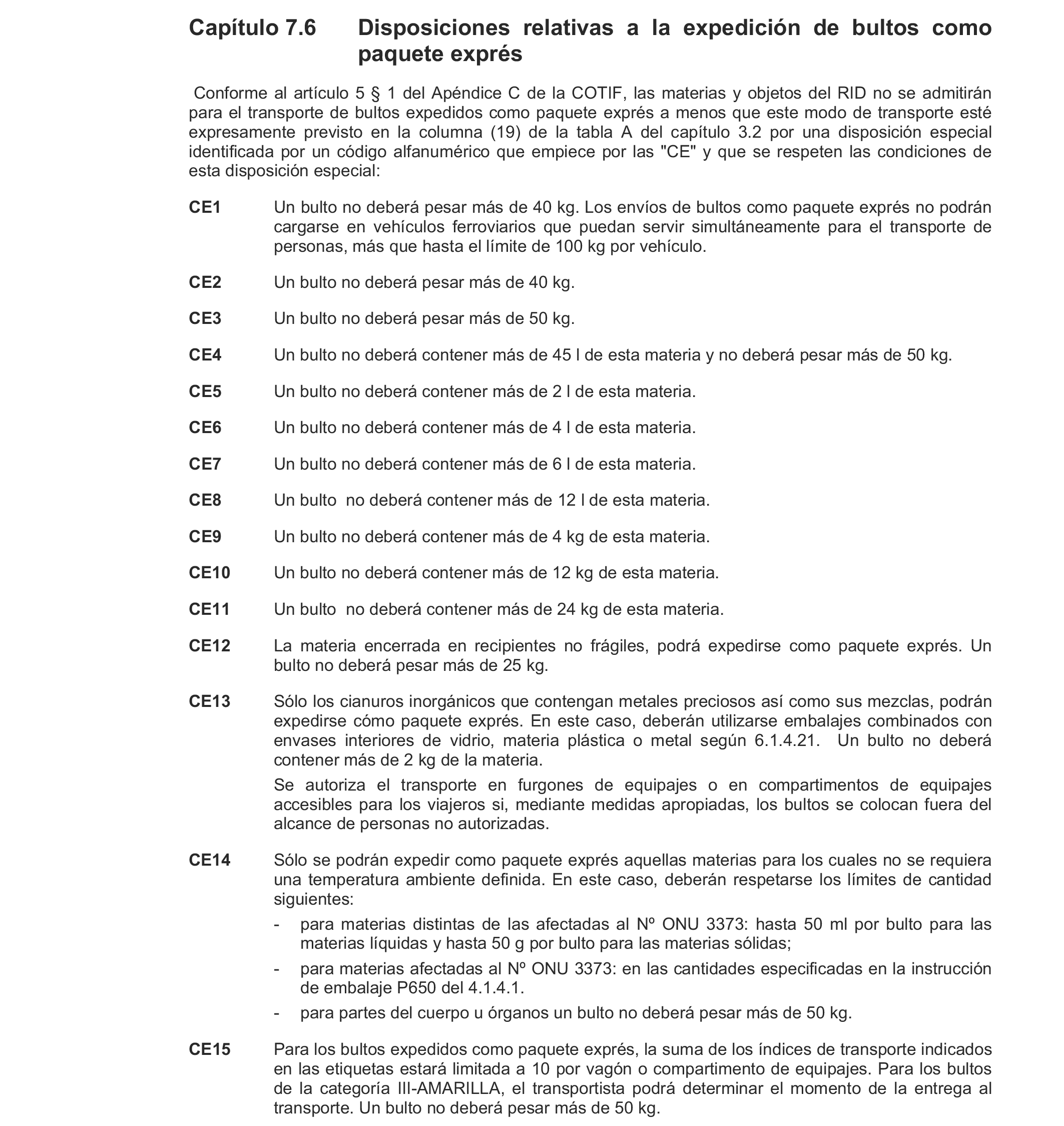 Capítulo 7.6 Disposiciones relativas a la expedición de bultos como paquete exprés

Conforme al artículo 5 § 1 del Apéndice C de la COTIF, las materias y objetos del RID no se admitirán para el transporte de bultos expedidos como paquete exprés a menos que este modo de transporte esté expresamente previsto en la columna (19) de la tabla A del capítulo 3.2 por una disposición especial identificada por un código alfanumérico que empiece por las "CE" y que se respeten las condiciones de esta disposición especial:

CE1 Un bulto no deberá pesar más de 40 kg. Los envíos de bultos como paquete exprés no podrán cargarse en vehículos ferroviarios que puedan servir simultáneamente para el transporte de personas, más que hasta el límite de 100 kg por vehículo.

CE2 Un bulto no deberá pesar más de 40 kg.

CE3 Un bulto no deberá pesar más de 50 kg.

CE4 Un bulto no deberá contener más de 45 l de esta materia y no deberá pesar más de 50 kg.

CE5 Un bulto no deberá contener más de 2 l de esta materia.

CE6 Un bulto no deberá contener más de 4 l de esta materia.

CE7 Un bulto no deberá contener más de 6 l de esta materia.

CE8 Un bulto no deberá contener más de 12 l de esta materia.

CE9 Un bulto no deberá contener más de 4 kg de esta materia.

CE10 Un bulto no deberá contener más de 12 kg de esta materia.

CE11 Un bulto no deberá contener más de 24 kg de esta materia.

CE12 La materia encerrada en recipientes no frágiles, podrá expedirse como paquete exprés. Un bulto no deberá pesar más de 25 kg.

CE13 Sólo los cianuros inorgánicos que contengan metales preciosos así como sus mezclas, podrán expedirse cómo paquete exprés. En este caso, deberán utilizarse embalajes combinados con envases interiores de vidrio, materia plástica o metal según 6.1.4.21. Un bulto no deberá contener más de 2 kg de la materia.

Se autoriza el transporte en furgones de equipajes o en compartimentos de equipajes accesibles para los viajeros si, mediante medidas apropiadas, los bultos se colocan fuera del alcance de personas no autorizadas.

CE14 Sólo se podrán expedir como paquete exprés aquellas materias para los cuales no se requiera una temperatura ambiente definida. En este caso, deberán respetarse los límites de cantidad siguientes:

- para materias distintas de las afectadas al Nº ONU 3373: hasta 50 ml por bulto para las materias líquidas y hasta 50 g por bulto para las materias sólidas;

- para materias afectadas al Nº ONU 3373: en las cantidades especificadas en la instrucción de embalaje P650 del 4.1.4.1.

- para partes del cuerpo u órganos un bulto no deberá pesar más de 50 kg.

CE15 Para los bultos expedidos como paquete exprés, la suma de los índices de transporte indicados en las etiquetas estará limitada a 10 por vagón o compartimento de equipajes. Para los bultos de la categoría III-AMARILLA, el transportista podrá determinar el momento de la entrega al transporte. Un bulto no deberá pesar más de 50 kg.